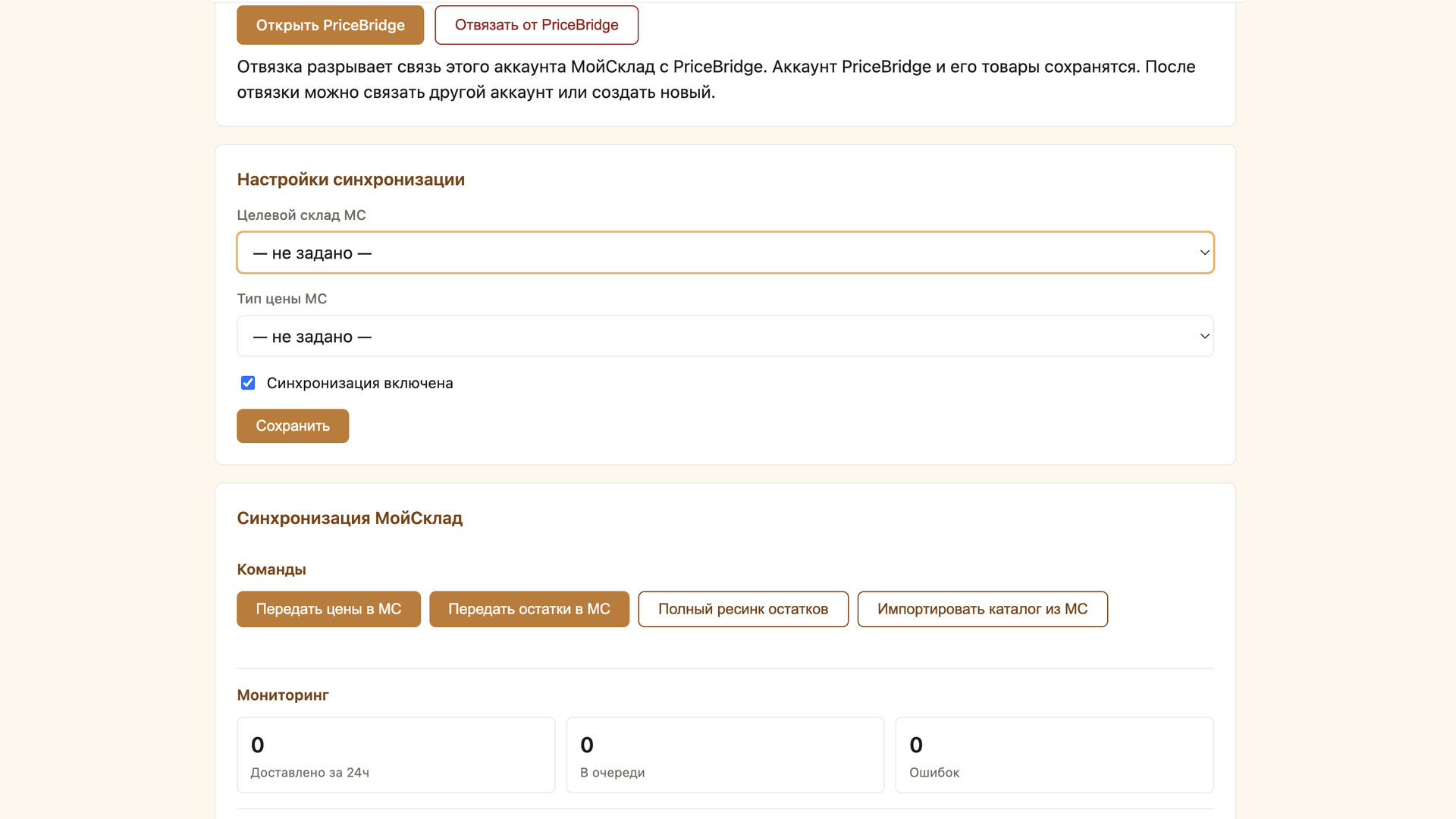 Открыть PriceBridge
Отвязать от PriceBridge

Отвязка разрывает связь этого аккаунта МойСклад с PriceBridge. Аккаунт PriceBridge и его товары сохранятся. После отвязки можно связать другой аккаунт или создать новый.

Настройки синхронизации

Целевой склад МС

— не задано —

Тип цены МС

— не задано —

Синхронизация включена

Сохранить

Синхронизация МойСклад

Команды

Передать цены в МС
Передать остатки в МС
Полный ресинк остатков
Импортировать каталог из МС

Мониторинг

0
Доставлено за 24ч

0
В очереди

0
Ошибок